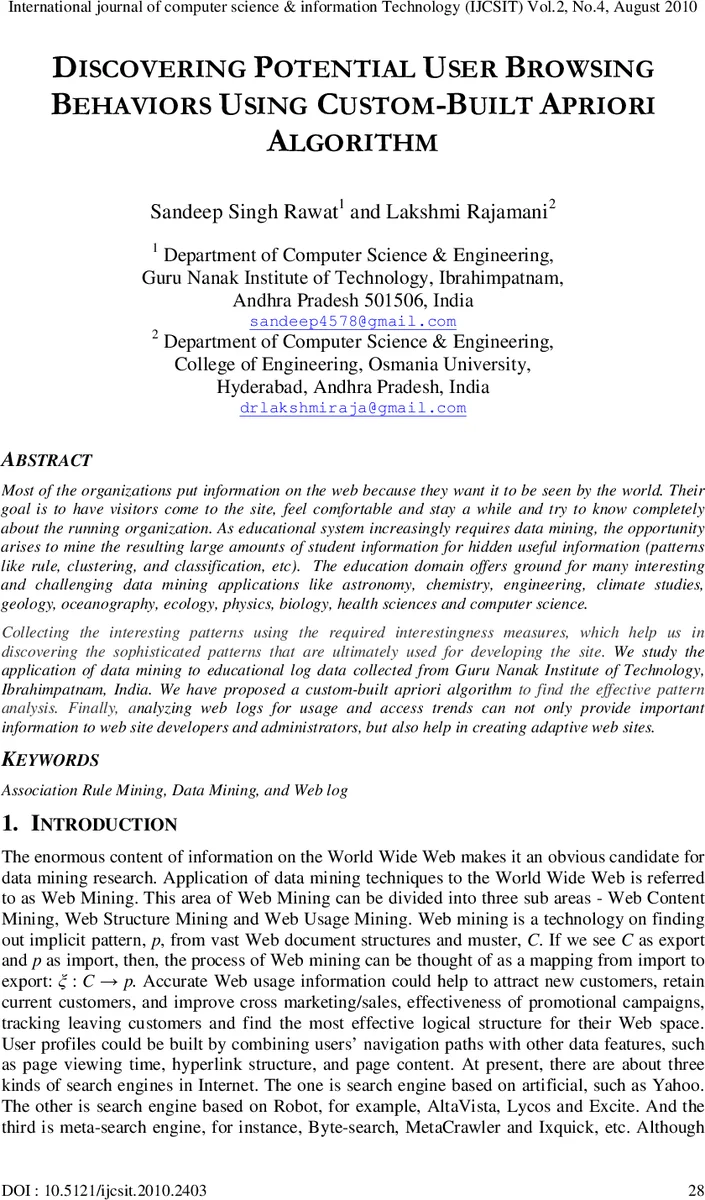 International journal of computer science & information Technology (IJCSIT) Vol.2, No.4, August 2010

DISCOVERING POTENTIAL USER BROWSING BEHAVIORS USING CUSTOM-BUILT APRIORI ALGORITHM

Sandeep Singh Rawat$^1$ and Lakshmi Rajamani$^2$

$^1$ Department of Computer Science & Engineering, Guru Nanak Institute of Technology, Ibrahimpatnam, Andhra Pradesh 501506, India
sandeep4578@gmail.com
$^2$ Department of Computer Science & Engineering, College of Engineering, Osmania University, Hyderabad, Andhra Pradesh, India
drlakshmiraja@gmail.com

ABSTRACT

Most of the organizations put information on the web because they want it to be seen by the world. Their goal is to have visitors come to the site, feel comfortable and stay a while and try to know completely about the running organization. As educational system increasingly requires data mining, the opportunity arises to mine the resulting large amounts of student information for hidden useful information (patterns like rule, clustering, and classification, etc). The education domain offers ground for many interesting and challenging data mining applications like astronomy, chemistry, engineering, climate studies, geology, oceanography, ecology, physics, biology, health sciences and computer science.

Collecting the interesting patterns using the required interestingness measures, which help us in discovering the sophisticated patterns that are ultimately used for developing the site. We study the application of data mining to educational log data collected from Guru Nanak Institute of Technology, Ibrahimpatnam, India. We have proposed a custom-built apriori algorithm to find the effective pattern analysis. Finally, analyzing web logs for usage and access trends can not only provide important information to web site developers and administrators, but also help in creating adaptive web sites.

KEYWORDS

Association Rule Mining, Data Mining, and Web log

1. INTRODUCTION

The enormous content of information on the World Wide Web makes it an obvious candidate for data mining research. Application of data mining techniques to the World Wide Web is referred to as Web Mining. This area of Web Mining can be divided into three sub areas - Web Content Mining, Web Structure Mining and Web Usage Mining. Web mining is a technology on finding out implicit pattern, $p$, from vast Web document structures and muster, $C$. If we see $C$ as export and $p$ as import, then, the process of Web mining can be thought of as a mapping from import to export: $\xi : C \rightarrow p$. Accurate Web usage information could help to attract new customers, retain current customers, and improve cross marketing/sales, effectiveness of promotional campaigns, tracking leaving customers and find the most effective logical structure for their Web space. User profiles could be built by combining users' navigation paths with other data features, such as page viewing time, hyperlink structure, and page content. At present, there are about three kinds of search engines in Internet. The one is search engine based on artificial, such as Yahoo. The other is search engine based on Robot, for example, AltaVista, Lycos and Excite. And the third is meta-search engine, for instance, Byte-search, MetaCrawler and Ixquick, etc. Although

DOI : 10.5121/ijcsit.2010.2403
28